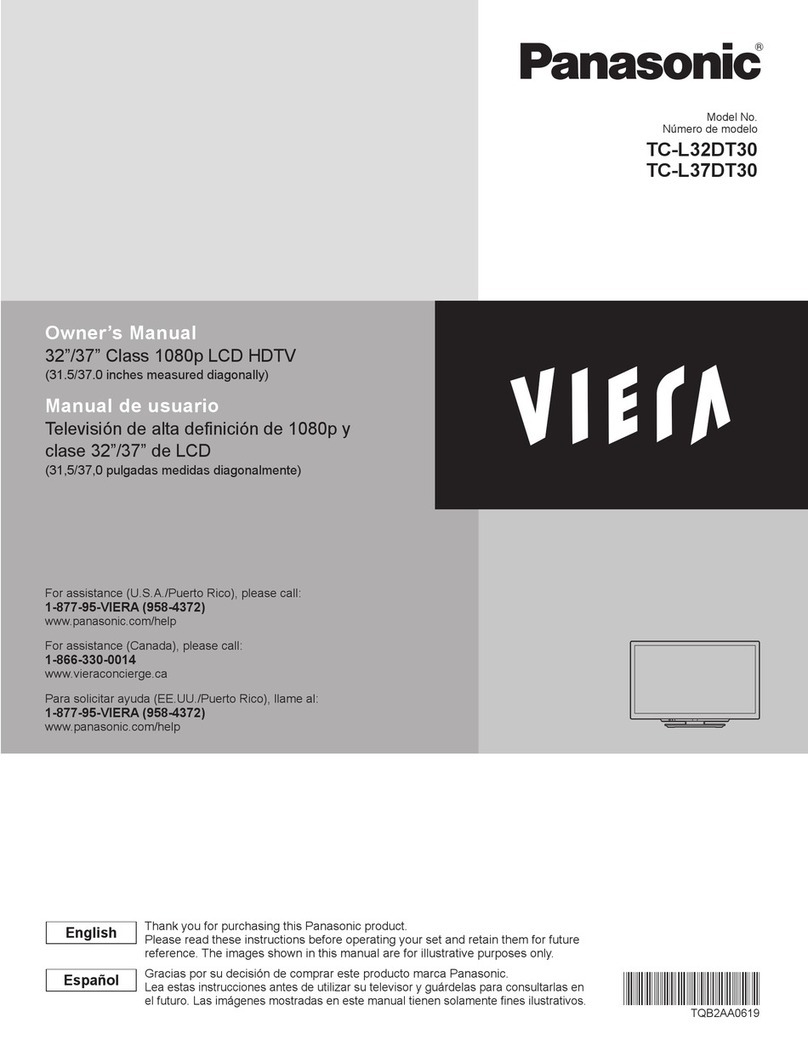 Panasonic®

Model No.
Número de modelo
TC-L32DT30
TC-L37DT30

Owner's Manual
32"/37" Class 1080p LCD HDTV
(31.5/37.0 inches measured diagonally)

Manual de usuario
Televisión de alta definición de 1080p y clase 32"/37" de LCD
(31,5/37,0 pulgadas medidas diagonalmente)

VIERA

For assistance (U.S.A./Puerto Rico), please call:
1-877-95-VIERA (958-4372)
www.panasonic.com/help

For assistance (Canada), please call:
1-866-330-0014
www.vieraconcierge.ca

Para solicitar ayuda (EE.UU./Puerto Rico), llame al:
1-877-95-VIERA (958-4372)
www.panasonic.com/help

English

Thank you for purchasing this Panasonic product.
Please read these instructions before operating your set and retain them for future reference. The images shown in this manual are for illustrative purposes only.

Español

Gracias por su decisión de comprar este producto marca Panasonic.
Lea estas instrucciones antes de utilizar su televisor y guárdelas para consultarlas en el futuro. Las imágenes mostradas en este manual tienen solamente fines ilustrativos.

TQB2AA0619